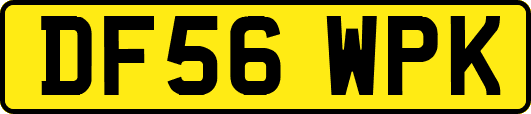 DF56 WPK